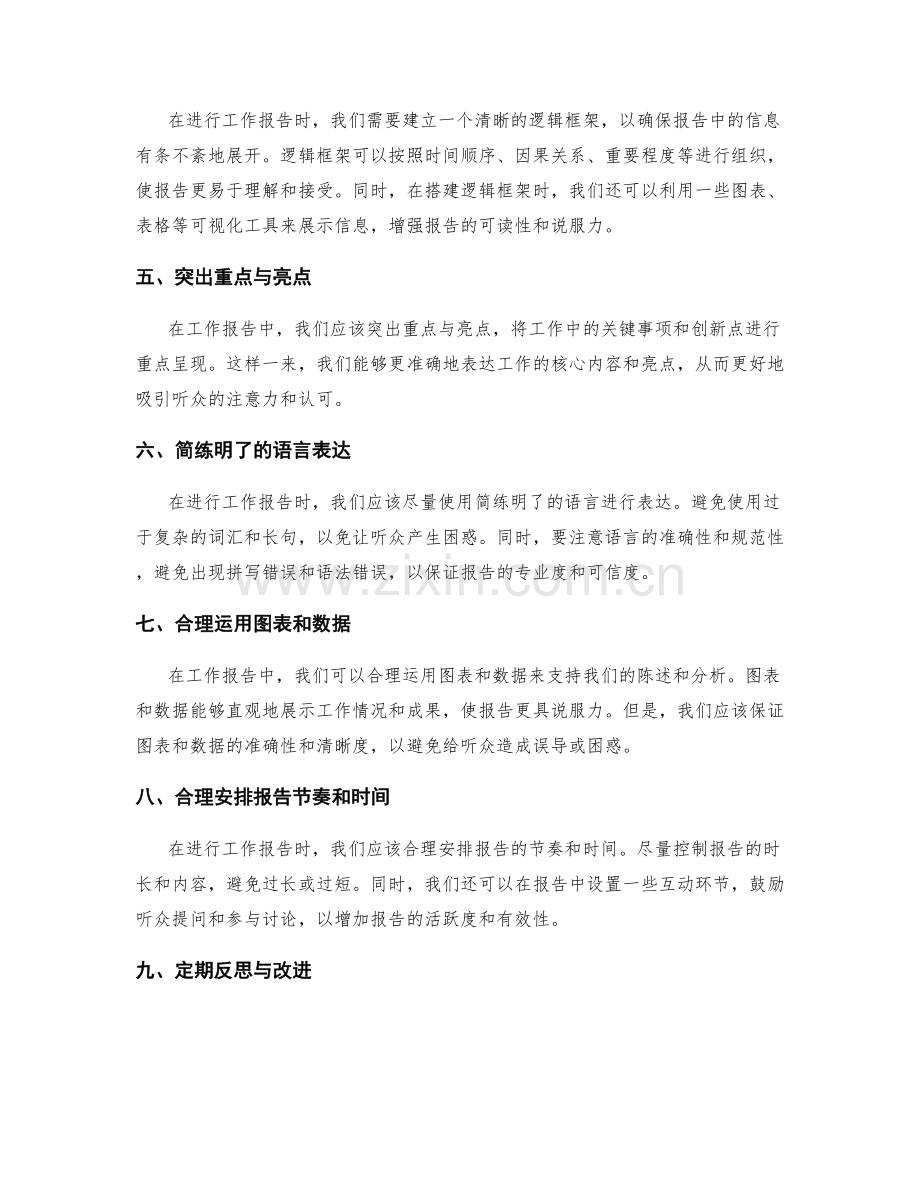 在进行工作报告时，我们需要建立一个清晰的逻辑框架，以确保报告中的信息有条不紊地展开。逻辑框架可以按照时间顺序、因果关系、重要程度等进行组织，使报告更易于理解和接受。同时，在搭建逻辑框架时，我们还可以利用一些图表、表格等可视化工具来展示信息，增强报告的可读性和说服力。

五、突出重点与亮点

在工作报告中，我们应该突出重点与亮点，将工作中的关键事项和创新点进行重点呈现。这样一来，我们能够更准确地表达工作的核心内容和亮点，从而更好地吸引听众的注意力和认可。

六、简练明了的语言表达

在进行工作报告时，我们应该尽量使用简练明了的语言进行表达。避免使用过于复杂的词汇和长句，以免让听众产生困惑。同时，要注意语言的准确性和规范性，避免出现拼写错误和语法错误，以保证报告的专业度和可信度。

七、合理运用图表和数据

在工作报告中，我们可以合理运用图表和数据来支持我们的陈述和分析。图表和数据能够直观地展示工作情况和成果，使报告更具说服力。但是，我们应该保证图表和数据的准确性和清晰度，以避免给听众造成误导或困惑。

八、合理安排报告节奏和时间

在进行工作报告时，我们应该合理安排报告的节奏和时间。尽量控制报告的时长和内容，避免过长或过短。同时，我们还可以在报告中设置一些互动环节，鼓励听众提问和参与讨论，以增加报告的活跃度和有效性。

九、定期反思与改进

www.zixin.com.cn